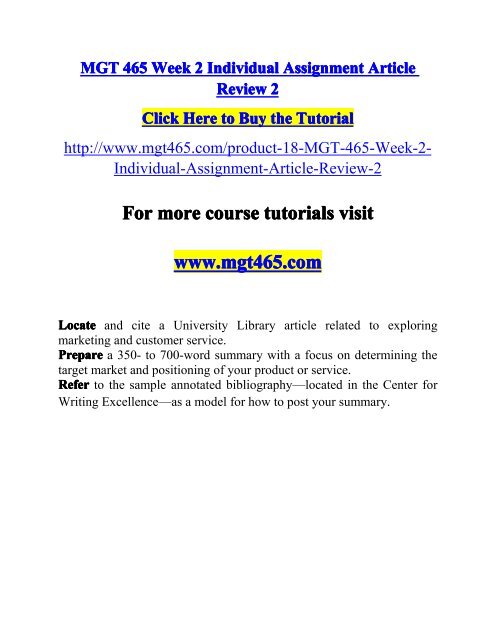 MGT 465 Week 2 Individual Assignment Article Review 2

Click Here to Buy the Tutorial

http://www.mgt465.com/product-18-MGT-465-Week-2-Individual-Assignment-Article-Review-2

For more course tutorials visit

www.mgt465.com

Locate and cite a University Library article related to exploring marketing and customer service.
Prepare a 350- to 700-word summary with a focus on determining the target market and positioning of your product or service.
Refer to the sample annotated bibliography—located in the Center for Writing Excellence—as a model for how to post your summary.